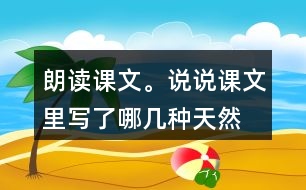 朗读课文。说说课文里写了哪几种天然